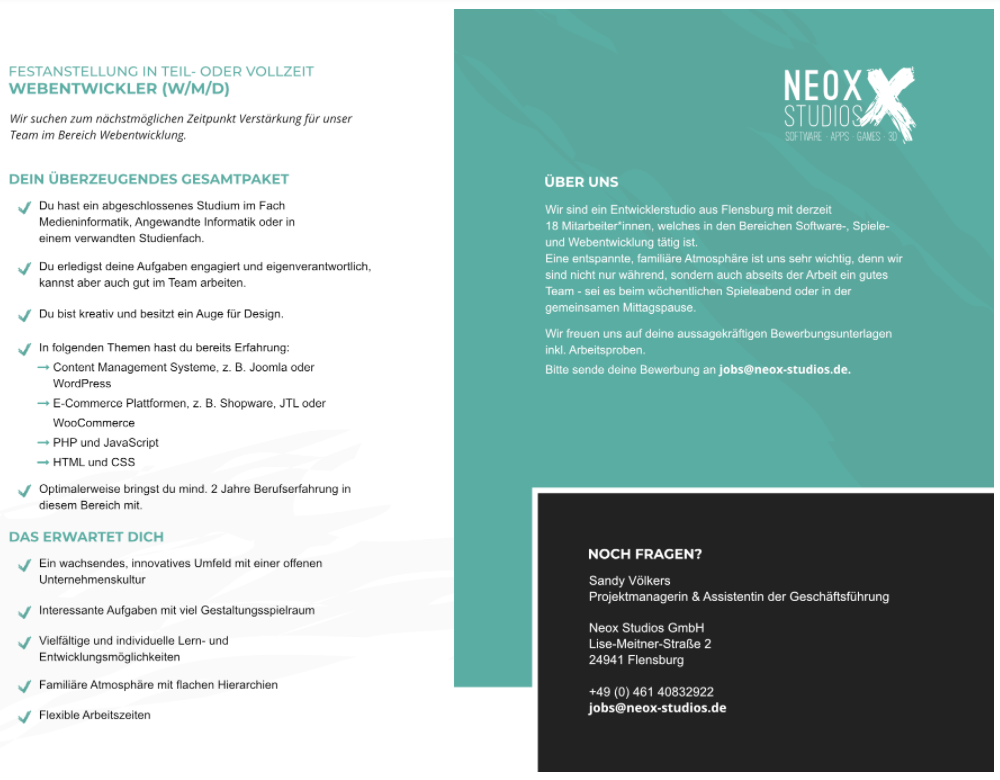 FESTANSTELLUNG IN TEIL- ODER VOLLZEIT
WEBENTWICKLER (W/M/D)

Wir suchen zum nächstmöglichen Zeitpunkt Verstärkung für unser Team im Bereich Webentwicklung.

DEIN ÜBERZEUGENDES GESAMTPAKET

Du hast ein abgeschlossenes Studium im Fach Medieninformatik, Angewandte Informatik oder in einem verwandten Studienfach.

Du erledigst deine Aufgaben engagiert und eigenverantwortlich, kannst aber auch gut im Team arbeiten.

Du bist kreativ und besitzt ein Auge für Design.

In folgenden Themen hast du bereits Erfahrung:
→ Content Management Systeme, z. B. Joomla oder WordPress
→ E-Commerce Plattformen, z. B. Shopware, JTL oder WooCommerce
→ PHP und JavaScript
→ HTML und CSS

Optimalerweise bringst du mind. 2 Jahre Berufserfahrung in diesem Bereich mit.

DAS ERWARTET DICH

Ein wachsendes, innovatives Umfeld mit einer offenen Unternehmenskultur

Interessante Aufgaben mit viel Gestaltungsspielraum

Vielfältige und individuelle Lern- und Entwicklungsmöglichkeiten

Familiäre Atmosphäre mit flachen Hierarchien

Flexible Arbeitszeiten

NEOX STUDIOS
SOFTWARE · APPS · GAMES · 3D

ÜBER UNS

Wir sind ein Entwicklerstudio aus Flensburg mit derzeit 18 Mitarbeiter*innen, welches in den Bereichen Software-, Spiele- und Webentwicklung tätig ist.
Eine entspannte, familiäre Atmosphäre ist uns sehr wichtig, denn wir sind nicht nur während, sondern auch abseits der Arbeit ein gutes Team - sei es beim wöchentlichen Spieleabend oder in der gemeinsamen Mittagspause.

Wir freuen uns auf deine aussagekräftigen Bewerbungsunterlagen inkl. Arbeitsproben.
Bitte sende deine Bewerbung an jobs@neox-studios.de.

NOCH FRAGEN?

Sandy Völkers
Projektmanagerin & Assistentin der Geschäftsführung

Neox Studios GmbH
Lise-Meitner-Straße 2
24941 Flensburg

+49 (0) 461 40832922
jobs@neox-studios.de